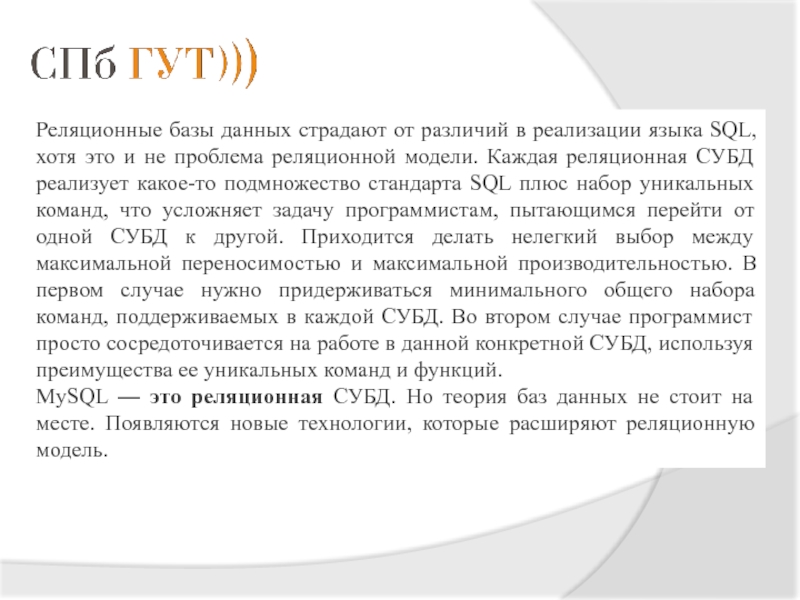 СПб ГУТ)))

Реляционные базы данных страдают от различий в реализации языка SQL, хотя это и не проблема реляционной модели. Каждая реляционная СУБД реализует какое-то подмножество стандарта SQL плюс набор уникальных команд, что усложняет задачу программистам, пытающимся перейти от одной СУБД к другой. Приходится делать нелегкий выбор между максимальной переносимостью и максимальной производительностью. В первом случае нужно придерживаться минимального общего набора команд, поддерживаемых в каждой СУБД. Во втором случае программист просто сосредоточивается на работе в данной конкретной СУБД, используя преимущества ее уникальных команд и функций.
MySQL — это реляционная СУБД. Но теория баз данных не стоит на месте. Появляются новые технологии, которые расширяют реляционную модель.